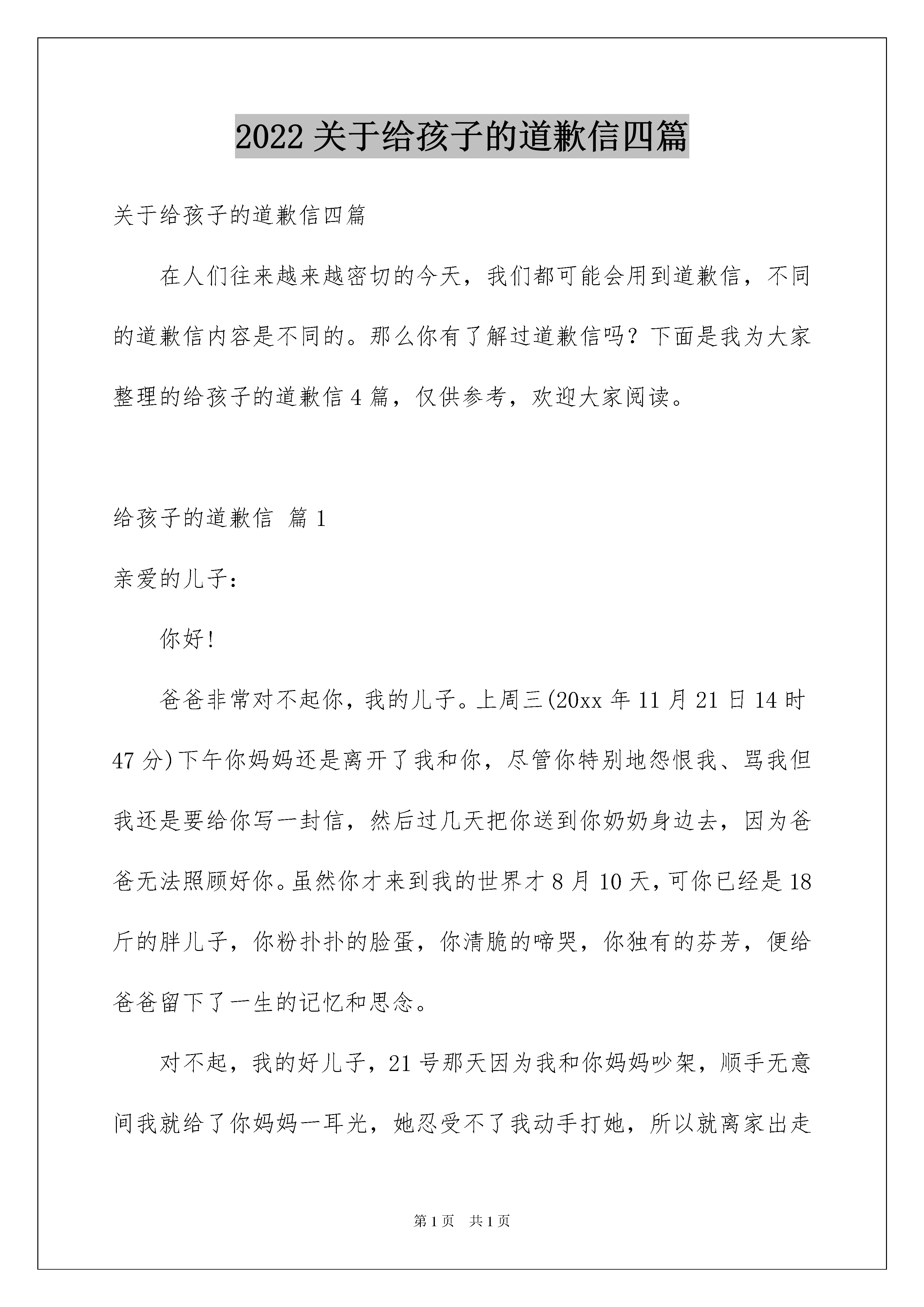 2022 关于给孩子的道歉信四篇

关于给孩子的道歉信四篇

在人们往来越来越密切的今天，我们都可能会用到道歉信，不同的道歉信内容是不同的。那么你有了解过道歉信吗？下面是我为大家整理的给孩子的道歉信 4 篇，仅供参考，欢迎大家阅读。

给孩子的道歉信 篇 1

亲爱的儿子：

你好!

爸爸非常对不起你，我的儿子。上周三(20xx 年 11 月 21 日 14 时 47 分)下午你妈妈还是离开了我和你，尽管你特别地怨恨我、骂我但我还是要给你写一封信，然后过几天把你送到你奶奶身边去，因为爸爸无法照顾好你。虽然你才来到我的世界才 8 月 10 天，可你已经是 18 斤的胖儿子，你粉扑扑的脸蛋，你清脆的啼哭，你独有的芬芳，便给爸爸留下了一生的记忆和思念。

对不起，我的好儿子，21 号那天因为我和你妈妈吵架，顺手无意间我就给了你妈妈一耳光，她忍受不了我动手打她，所以就离家出走

第 1 页 共 1 页